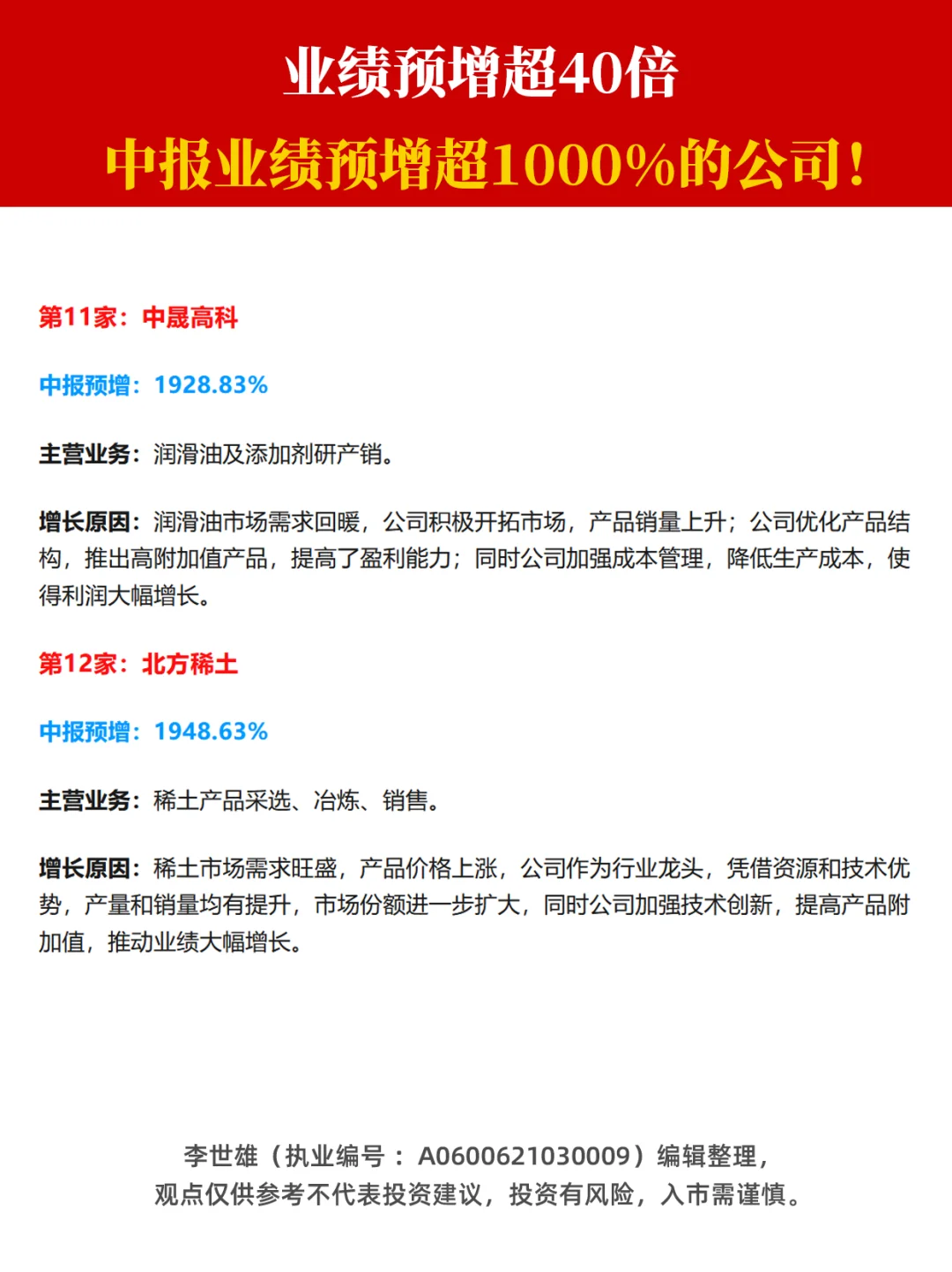 业绩预增超40倍

中报业绩预增超1000%的公司！

第11家：中晟高科

中报预增：1928.83%

主营业务：润滑油及添加剂研产销。

增长原因：润滑油市场需求回暖，公司积极开拓市场，产品销量上升；公司优化产品结构，推出高附加值产品，提高了盈利能力；同时公司加强成本管理，降低生产成本，使得利润大幅增长。

第12家：北方稀土

中报预增：1948.63%

主营业务：稀土产品采选、冶炼、销售。

增长原因：稀土市场需求旺盛，产品价格上涨，公司作为行业龙头，凭借资源和技术优势，产量和销量均有提升，市场份额进一步扩大，同时公司加强技术创新，提高产品附加值，推动业绩大幅增长。

李世雄（执业编号：A0600621030009）编辑整理，
观点仅供参考不代表投资建议，投资有风险，入市需谨慎。